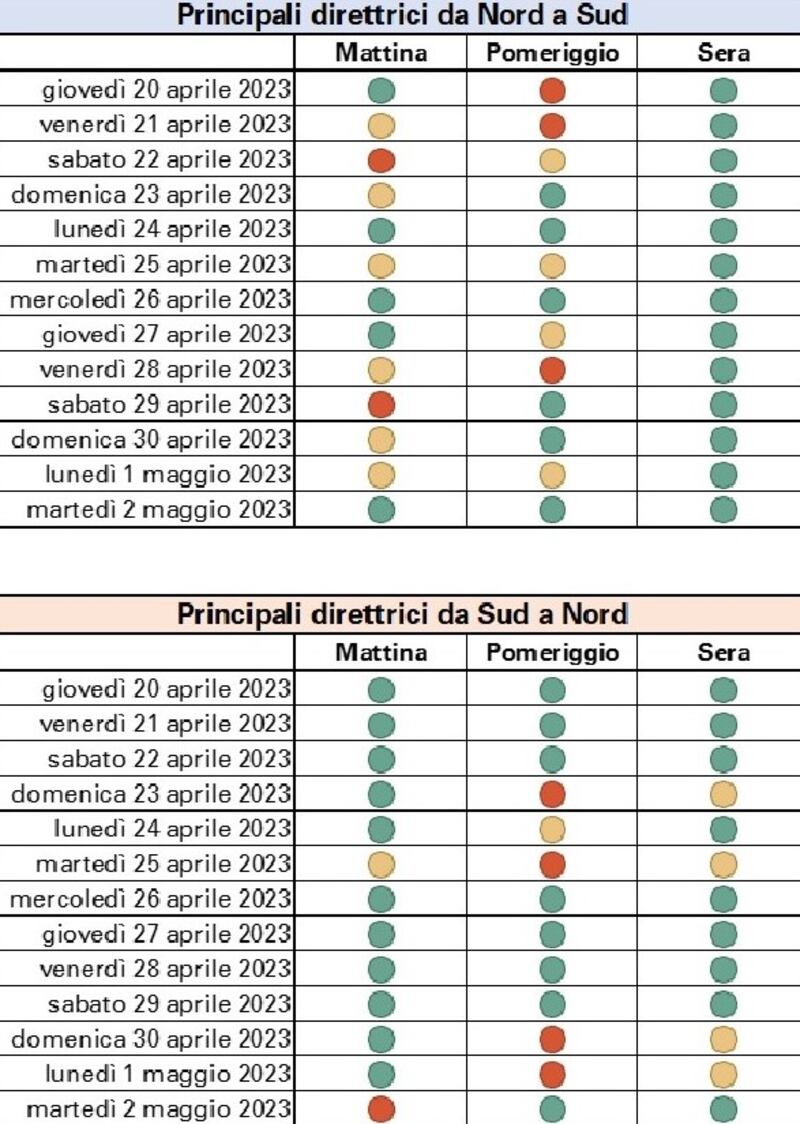 Principali direttrici da Nord a Sud

| | Mattina | Pomeriggio | Sera |
|---|---|---|---|
| giovedì 20 aprile 2023 | | | |
| venerdì 21 aprile 2023 | | | |
| sabato 22 aprile 2023 | | | |
| domenica 23 aprile 2023 | | | |
| lunedì 24 aprile 2023 | | | |
| martedì 25 aprile 2023 | | | |
| mercoledì 26 aprile 2023 | | | |
| giovedì 27 aprile 2023 | | | |
| venerdì 28 aprile 2023 | | | |
| sabato 29 aprile 2023 | | | |
| domenica 30 aprile 2023 | | | |
| lunedì 1 maggio 2023 | | | |
| martedì 2 maggio 2023 | | | |

Principali direttrici da Sud a Nord

| | Mattina | Pomeriggio | Sera |
|---|---|---|---|
| giovedì 20 aprile 2023 | | | |
| venerdì 21 aprile 2023 | | | |
| sabato 22 aprile 2023 | | | |
| domenica 23 aprile 2023 | | | |
| lunedì 24 aprile 2023 | | | |
| martedì 25 aprile 2023 | | | |
| mercoledì 26 aprile 2023 | | | |
| giovedì 27 aprile 2023 | | | |
| venerdì 28 aprile 2023 | | | |
| sabato 29 aprile 2023 | | | |
| domenica 30 aprile 2023 | | | |
| lunedì 1 maggio 2023 | | | |
| martedì 2 maggio 2023 | | | |